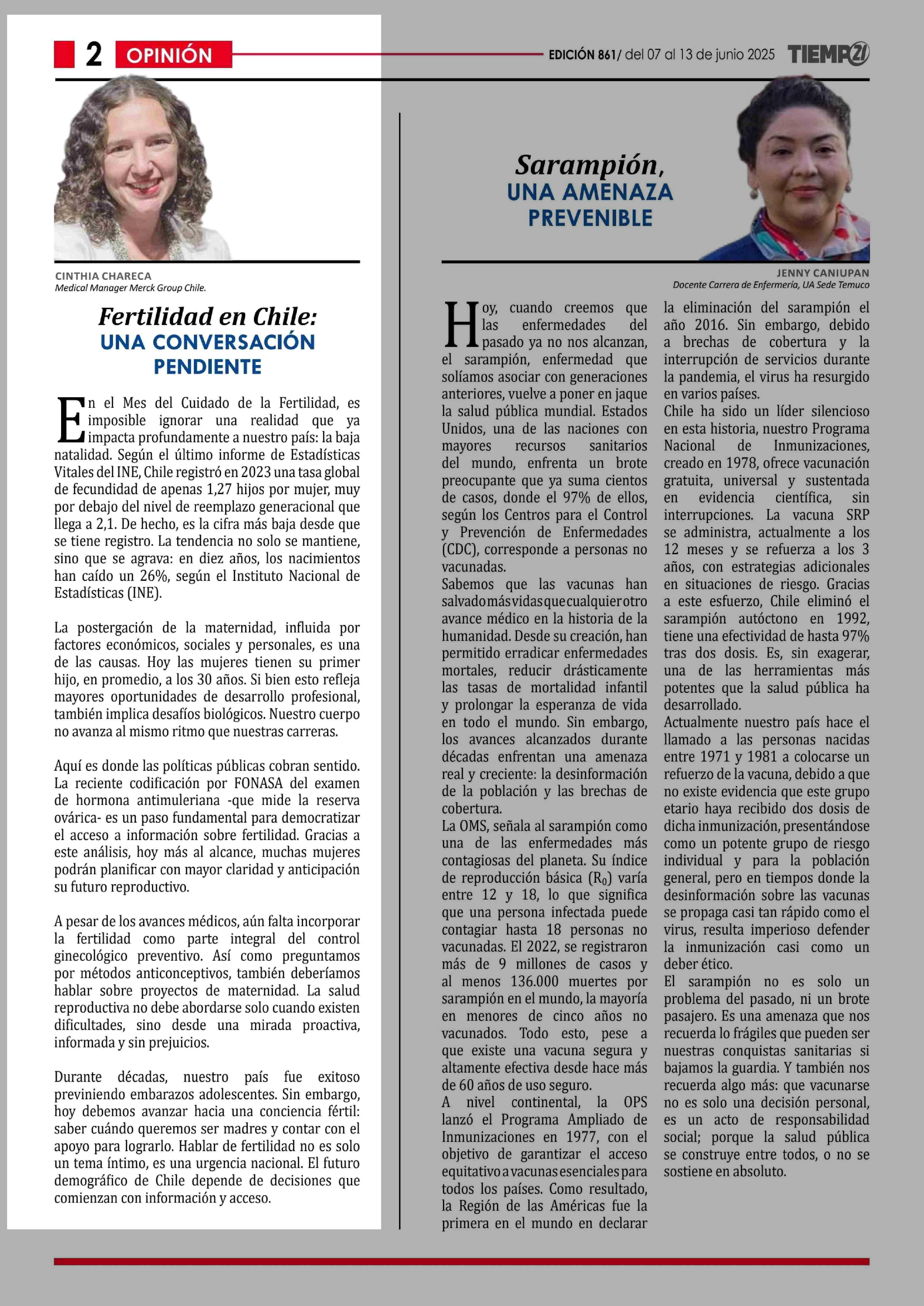 2 OPINIÓN

EDICIÓN 861/ del 07 al 13 de junio 2025 TIEMPO21

CINTHIA CHARECA
Medical Manager Merck Group Chile.

Fertilidad en Chile:
UNA CONVERSACIÓN PENDIENTE

En el Mes del Cuidado de la Fertilidad, es imposible ignorar una realidad que ya impacta profundamente a nuestro país: la baja natalidad. Según el último informe de Estadísticas Vitales del INE, Chile registró en 2023 una tasa global de fecundidad de apenas 1,27 hijos por mujer, muy por debajo del nivel de reemplazo generacional que llega a 2,1. De hecho, es la cifra más baja desde que se tiene registro. La tendencia no solo se mantiene, sino que se agrava: en diez años, los nacimientos han caído un 26%, según el Instituto Nacional de Estadísticas (INE).

La postergación de la maternidad, influida por factores económicos, sociales y personales, es una de las causas. Hoy las mujeres tienen su primer hijo, en promedio, a los 30 años. Si bien esto refleja mayores oportunidades de desarrollo profesional, también implica desafíos biológicos. Nuestro cuerpo no avanza al mismo ritmo que nuestras carreras.

Aquí es donde las políticas públicas cobran sentido. La reciente codificación por FONASA del examen de hormona antimuleriana -que mide la reserva ovárica- es un paso fundamental para democratizar el acceso a información sobre fertilidad. Gracias a este análisis, hoy más al alcance, muchas mujeres podrán planificar con mayor claridad y anticipación su futuro reproductivo.

A pesar de los avances médicos, aún falta incorporar la fertilidad como parte integral del control ginecológico preventivo. Así como preguntamos por métodos anticonceptivos, también deberíamos hablar sobre proyectos de maternidad. La salud reproductiva no debe abordarse solo cuando existen dificultades, sino desde una mirada proactiva, informada y sin prejuicios.

Durante décadas, nuestro país fue exitoso previniendo embarazos adolescentes. Sin embargo, hoy debemos avanzar hacia una conciencia fértil: saber cuándo queremos ser madres y contar con el apoyo para lograrlo. Hablar de fertilidad no es solo un tema íntimo, es una urgencia nacional. El futuro demográfico de Chile depende de decisiones que comienzan con información y acceso.

Sarampión,
UNA AMENAZA PREVENIBLE

JENNY CANIUPAN
Docente Carrera de Enfermería, UA Sede Temuco

Hoy, cuando creemos que las enfermedades del pasado ya no nos alcanzan, el sarampión, enfermedad que solíamos asociar con generaciones anteriores, vuelve a poner en jaque la salud pública mundial. Estados Unidos, una de las naciones con mayores recursos sanitarios del mundo, enfrenta un brote preocupante que ya suma cientos de casos, donde el 97% de ellos, según los Centros para el Control y Prevención de Enfermedades (CDC), corresponde a personas no vacunadas.
Sabemos que las vacunas han salvado más vidas que cualquier otro avance médico en la historia de la humanidad. Desde su creación, han permitido erradicar enfermedades mortales, reducir drásticamente las tasas de mortalidad infantil y prolongar la esperanza de vida en todo el mundo. Sin embargo, los avances alcanzados durante décadas enfrentan una amenaza real y creciente: la desinformación de la población y las brechas de cobertura.
La OMS, señala al sarampión como una de las enfermedades más contagiosas del planeta. Su índice de reproducción básica ($R_0$) varía entre 12 y 18, lo que significa que una persona infectada puede contagiar hasta 18 personas no vacunadas. El 2022, se registraron más de 9 millones de casos y al menos 136.000 muertes por sarampión en el mundo, la mayoría en menores de cinco años no vacunados. Todo esto, pese a que existe una vacuna segura y altamente efectiva desde hace más de 60 años de uso seguro.
A nivel continental, la OPS lanzó el Programa Ampliado de Inmunizaciones en 1977, con el objetivo de garantizar el acceso equitativo a vacunas esenciales para todos los países. Como resultado, la Región de las Américas fue la primera en el mundo en declarar la eliminación del sarampión el año 2016. Sin embargo, debido a brechas de cobertura y la interrupción de servicios durante la pandemia, el virus ha resurgido en varios países.
Chile ha sido un líder silencioso en esta historia, nuestro Programa Nacional de Inmunizaciones, creado en 1978, ofrece vacunación gratuita, universal y sustentada en evidencia científica, sin interrupciones. La vacuna SRP se administra, actualmente a los 12 meses y se refuerza a los 3 años, con estrategias adicionales en situaciones de riesgo. Gracias a este esfuerzo, Chile eliminó el sarampión autóctono en 1992, tiene una efectividad de hasta 97% tras dos dosis. Es, sin exagerar, una de las herramientas más potentes que la salud pública ha desarrollado.
Actualmente nuestro país hace el llamado a las personas nacidas entre 1971 y 1981 a colocarse un refuerzo de la vacuna, debido a que no existe evidencia que este grupo etario haya recibido dos dosis de dicha inmunización, presentándose como un potente grupo de riesgo individual y para la población general, pero en tiempos donde la desinformación sobre las vacunas se propaga casi tan rápido como el virus, resulta imperioso defender la inmunización casi como un deber ético.
El sarampión no es solo un problema del pasado, ni un brote pasajero. Es una amenaza que nos recuerda lo frágiles que pueden ser nuestras conquistas sanitarias si bajamos la guardia. Y también nos recuerda algo más: que vacunarse no es solo una decisión personal, es un acto de responsabilidad social; porque la salud pública se construye entre todos, o no se sostiene en absoluto.